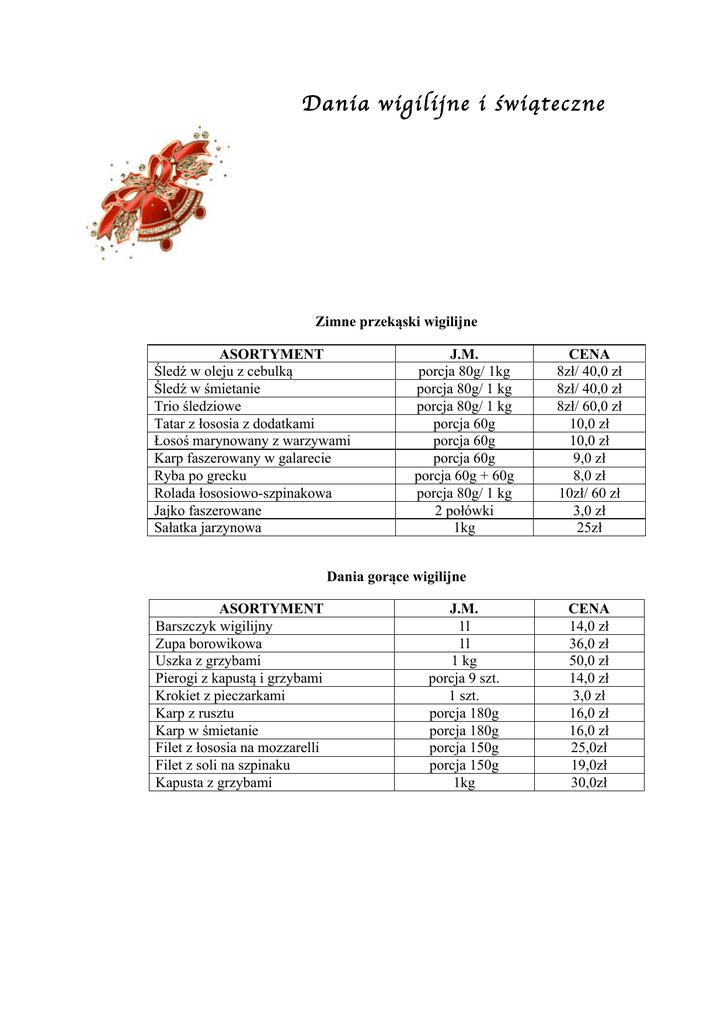 Dania wigilijne i świąteczne

Zimne przekąski wigilijne

| ASORTYMENT | J.M. | CENA |
|---|---|---|
| Śledź w oleju z cebulką | porcja 80g/ 1kg | 8zł/ 40,0 zł |
| Śledź w śmietanie | porcja 80g/ 1 kg | 8zł/ 40,0 zł |
| Trio śledziowe | porcja 80g/ 1 kg | 8zł/ 60,0 zł |
| Tatar z łososia z dodatkami | porcja 60g | 10,0 zł |
| Łosoś marynowany z warzywami | porcja 60g | 10,0 zł |
| Karp faszerowany w galarecie | porcja 60g | 9,0 zł |
| Ryba po grecku | porcja 60g + 60g | 8,0 zł |
| Rolada łososiowo-szpinakowa | porcja 80g/ 1 kg | 10zł/ 60 zł |
| Jajko faszerowane | 2 połówki | 3,0 zł |
| Sałatka jarzynowa | 1kg | 25zł |

Dania gorące wigilijne

| ASORTYMENT | J.M. | CENA |
|---|---|---|
| Barszczyk wigilijny | 1l | 14,0 zł |
| Zupa borowikowa | 1l | 36,0 zł |
| Uszka z grzybami | 1 kg | 50,0 zł |
| Pierogi z kapustą i grzybami | porcja 9 szt. | 14,0 zł |
| Krokiet z pieczarkami | 1 szt. | 3,0 zł |
| Karp z rusztu | porcja 180g | 16,0 zł |
| Karp w śmietanie | porcja 180g | 16,0 zł |
| Filet z łososia na mozzarelli | porcja 150g | 25,0zł |
| Filet z soli na szpinaku | porcja 150g | 19,0zł |
| Kapusta z grzybami | 1kg | 30,0zł |